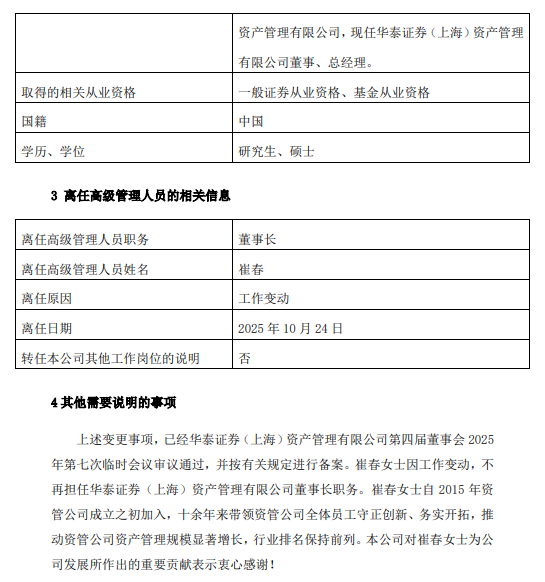 | | 资产管理有限公司，现任华泰证券（上海）资产管理有限公司董事、总经理。 |
|---|---|
| 取得的相关从业资格 | 一般证券从业资格、基金从业资格 |
| 国籍 | 中国 |
| 学历、学位 | 研究生、硕士 |

3 离任高级管理人员的相关信息

| 离任高级管理人员职务 | 董事长 |
|---|---|
| 离任高级管理人员姓名 | 崔春 |
| 离任原因 | 工作变动 |
| 离任日期 | 2025 年 10 月 24 日 |
| 转任本公司其他工作岗位的说明 | 否 |

4 其他需要说明的事项

上述变更事项，已经华泰证券（上海）资产管理有限公司第四届董事会 2025 年第七次临时会议审议通过，并按有关规定进行备案。崔春女士因工作变动，不再担任华泰证券（上海）资产管理有限公司董事长职务。崔春女士自 2015 年资管公司成立之初加入，十余年来带领资管公司全体员工守正创新、务实开拓，推动资管公司资产管理规模显著增长，行业排名保持前列。本公司对崔春女士为公司发展所作出的重要贡献表示衷心感谢！